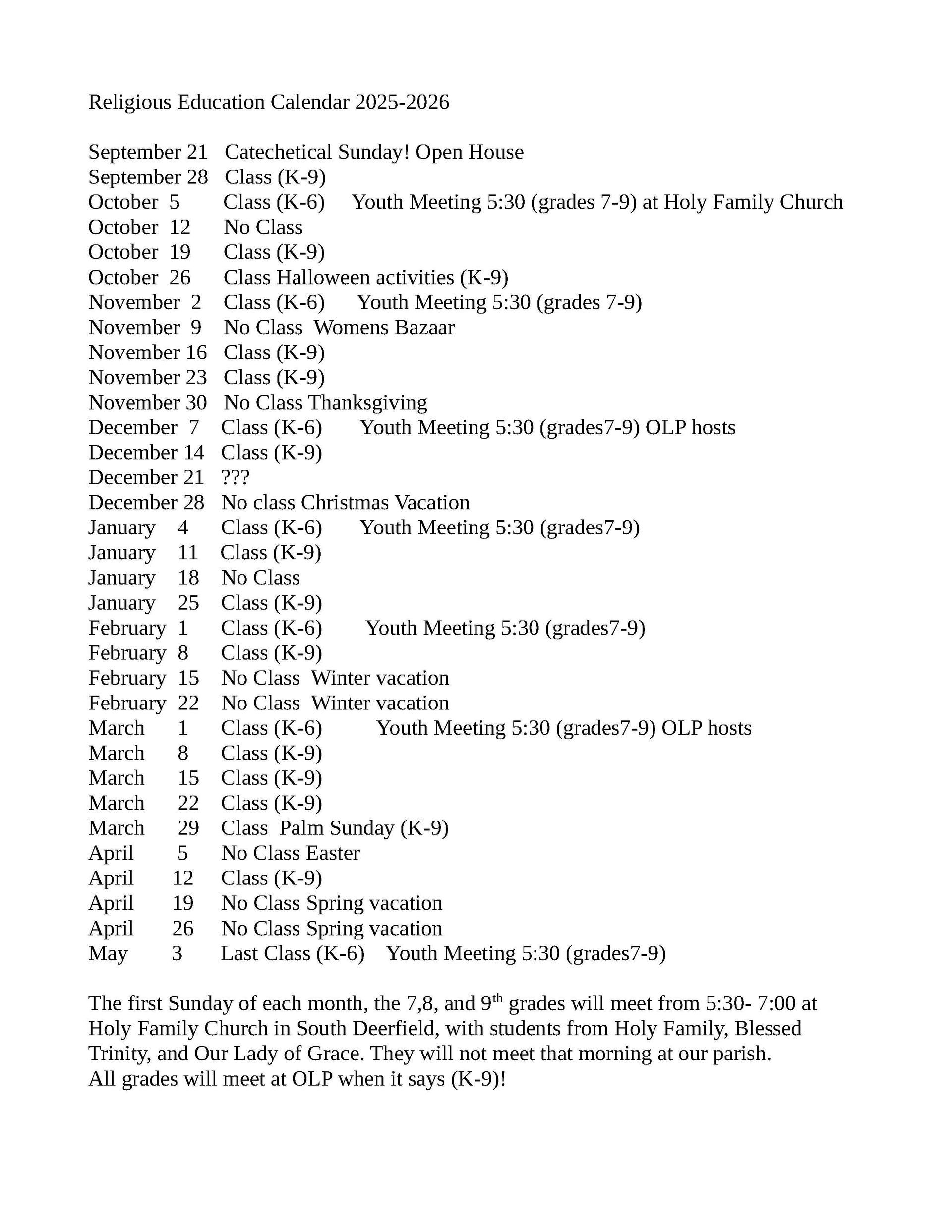 Religious Education Calendar 2025-2026

September 21 Catechetical Sunday! Open House
September 28 Class (K-9)
October 5 Class (K-6) Youth Meeting 5:30 (grades 7-9) at Holy Family Church
October 12 No Class
October 19 Class (K-9)
October 26 Class Halloween activities (K-9)
November 2 Class (K-6) Youth Meeting 5:30 (grades 7-9)
November 9 No Class Womens Bazaar
November 16 Class (K-9)
November 23 Class (K-9)
November 30 No Class Thanksgiving
December 7 Class (K-6) Youth Meeting 5:30 (grades7-9) OLP hosts
December 14 Class (K-9)
December 21 ???
December 28 No class Christmas Vacation
January 4 Class (K-6) Youth Meeting 5:30 (grades7-9)
January 11 Class (K-9)
January 18 No Class
January 25 Class (K-9)
February 1 Class (K-6) Youth Meeting 5:30 (grades7-9)
February 8 Class (K-9)
February 15 No Class Winter vacation
February 22 No Class Winter vacation
March 1 Class (K-6) Youth Meeting 5:30 (grades7-9) OLP hosts
March 8 Class (K-9)
March 15 Class (K-9)
March 22 Class (K-9)
March 29 Class Palm Sunday (K-9)
April 5 No Class Easter
April 12 Class (K-9)
April 19 No Class Spring vacation
April 26 No Class Spring vacation
May 3 Last Class (K-6) Youth Meeting 5:30 (grades7-9)

The first Sunday of each month, the 7,8, and 9$^{th}$ grades will meet from 5:30- 7:00 at Holy Family Church in South Deerfield, with students from Holy Family, Blessed Trinity, and Our Lady of Grace. They will not meet that morning at our parish.
All grades will meet at OLP when it says (K-9)!